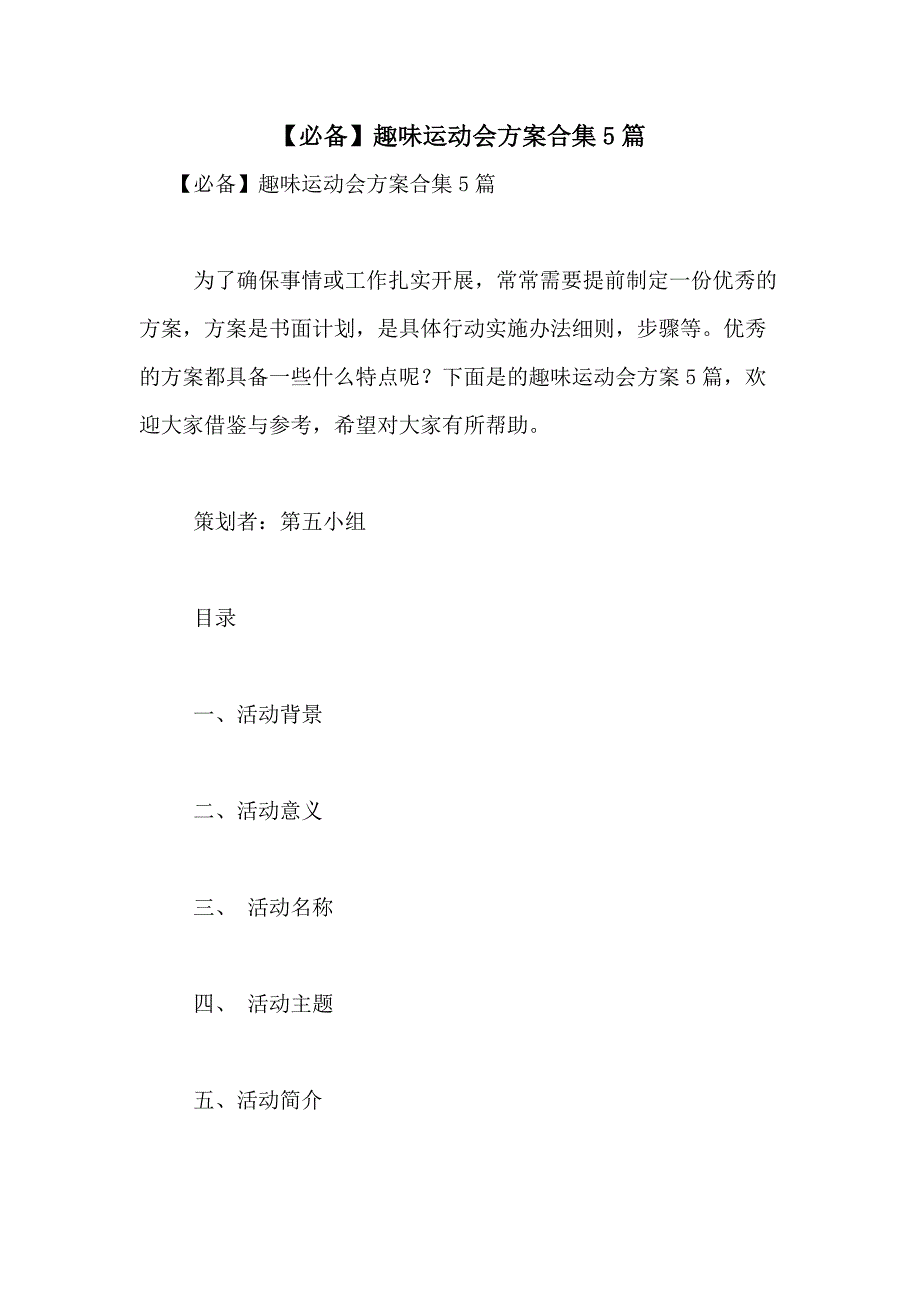 【必备】趣味运动会方案合集5篇

【必备】趣味运动会方案合集5篇

为了确保事情或工作扎实开展，常常需要提前制定一份优秀的方案，方案是书面计划，是具体行动实施办法细则，步骤等。优秀的方案都具备一些什么特点呢？下面是的趣味运动会方案5篇，欢迎大家借鉴与参考，希望对大家有所帮助。

策划者：第五小组

目录

一、活动背景

二、活动意义

三、 活动名称

四、 活动主题

五、活动简介